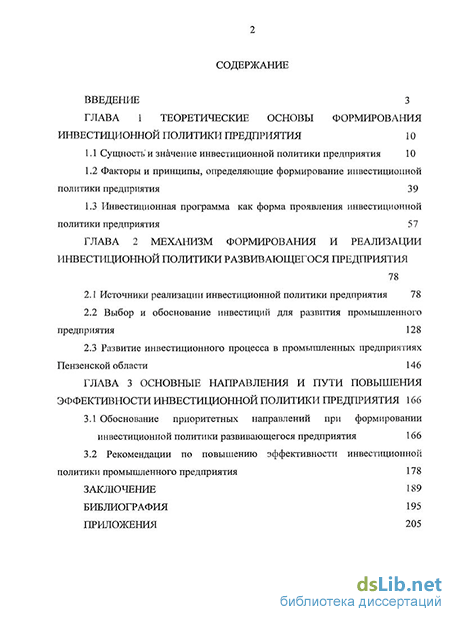 2

СОДЕРЖАНИЕ

ВВЕДЕНИЕ 3

ГЛАВА 1 ТЕОРЕТИЧЕСКИЕ ОСНОВЫ ФОРМИРОВАНИЯ ИНВЕСТИЦИОННОЙ ПОЛИТИКИ ПРЕДПРИЯТИЯ 10

1.1 Сущность и значение инвестиционной политики предприятия 10

1.2 Факторы и принципы, определяющие формирование инвестиционной политики предприятия 39

1.3 Инвестиционная программа как форма проявления инвестиционной политики предприятия 57

ГЛАВА 2 МЕХАНИЗМ ФОРМИРОВАНИЯ И РЕАЛИЗАЦИИ ИНВЕСТИЦИОННОЙ ПОЛИТИКИ РАЗВИВАЮЩЕГОСЯ ПРЕДПРИЯТИЯ 78

2.1 Источники реализации инвестиционной политики предприятия 78

2.2 Выбор и обоснование инвестиций для развития промышленного предприятия 128

2.3 Развитие инвестиционного процесса в промышленных предприятиях Пензенской области 146

ГЛАВА 3 ОСНОВНЫЕ НАПРАВЛЕНИЯ И ПУТИ ПОВЫШЕНИЯ ЭФФЕКТИВНОСТИ ИНВЕСТИЦИОННОЙ ПОЛИТИКИ ПРЕДПРИЯТИЯ 166

3.1 Обоснование приоритетных направлений при формировании инвестиционной политики развивающегося предприятия 166

3.2 Рекомендации по повышению эффективности инвестиционной политики промышленного предприятия 178

ЗАКЛЮЧЕНИЕ 189

БИБЛИОГРАФИЯ 195

ПРИЛОЖЕНИЯ 205

dsLib.net
библиотека диссертаций